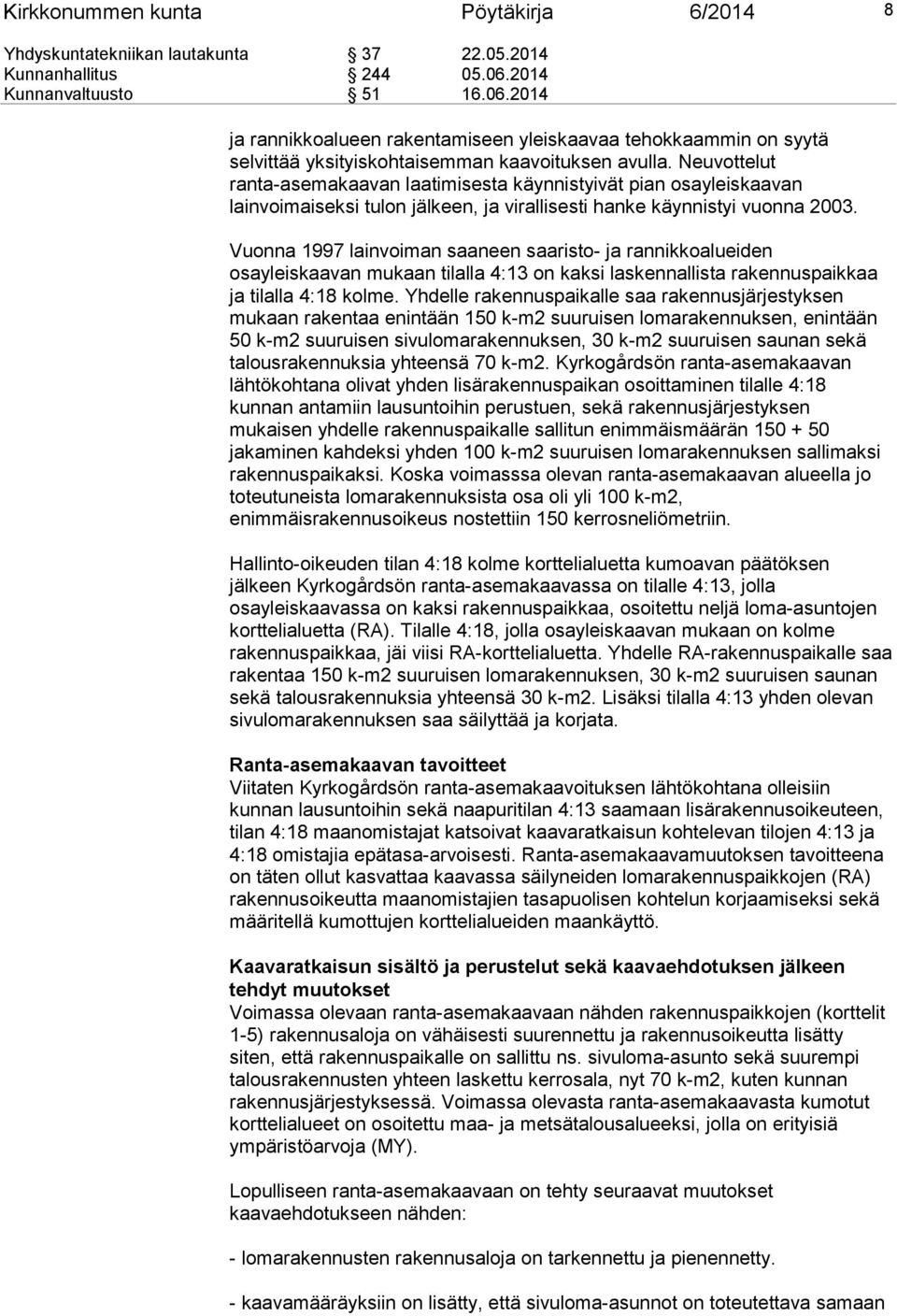 Kirkkonummen kunta Pöytäkirja 6/2014 8

Yhdyskuntatekniikan lautakunta § 37 22.05.2014
Kunnanhallitus § 244 05.06.2014
Kunnanvaltuusto § 51 16.06.2014

ja rannikkoalueen rakentamiseen yleiskaavaa tehokkaammin on syytä selvittää yksityiskohtaisemman kaavoituksen avulla. Neuvottelut ranta-asemakaavan laatimisesta käynnistyivät pian osayleiskaavan lainvoimaiseksi tulon jälkeen, ja virallisesti hanke käynnistyi vuonna 2003.

Vuonna 1997 lainvoiman saaneen saaristo- ja rannikkoalueiden osayleiskaavan mukaan tilalla 4:13 on kaksi laskennallista rakennuspaikkaa ja tilalla 4:18 kolme. Yhdelle rakennuspaikalle saa rakennusjärjestyksen mukaan rakentaa enintään 150 k-m2 suuruisen lomarakennuksen, enintään 50 k-m2 suuruisen sivulomarakennuksen, 30 k-m2 suuruisen saunan sekä talousrakennuksia yhteensä 70 k-m2. Kyrkogårdsön ranta-asemakaavan lähtökohtana olivat yhden lisärakennuspaikan osoittaminen tilalle 4:18 kunnan antamiin lausuntoihin perustuen, sekä rakennusjärjestyksen mukaisen yhdelle rakennuspaikalle sallitun enimmäismäärän 150 + 50 jakaminen kahdeksi yhden 100 k-m2 suuruisen lomarakennuksen sallimaksi rakennuspaikaksi. Koska voimasssa olevan ranta-asemakaavan alueella jo toteutuneista lomarakennuksista osa oli yli 100 k-m2, enimmäisrakennusoikeus nostettiin 150 kerrosneliömetriin.

Hallinto-oikeuden tilan 4:18 kolme korttelialuetta kumoavan päätöksen jälkeen Kyrkogårdsön ranta-asemakaavassa on tilalle 4:13, jolla osayleiskaavassa on kaksi rakennuspaikkaa, osoitettu neljä loma-asuntojen korttelialuetta (RA). Tilalle 4:18, jolla osayleiskaavan mukaan on kolme rakennuspaikkaa, jäi viisi RA-korttelialuetta. Yhdelle RA-rakennuspaikalle saa rakentaa 150 k-m2 suuruisen lomarakennuksen, 30 k-m2 suuruisen saunan sekä talousrakennuksia yhteensä 30 k-m2. Lisäksi tilalla 4:13 yhden olevan sivulomarakennuksen saa säilyttää ja korjata.

Ranta-asemakaavan tavoitteet
Viitaten Kyrkogårdsön ranta-asemakaavoituksen lähtökohtana olleisiin kunnan lausuntoihin sekä naapuritilan 4:13 saamaan lisärakennusoikeuteen, tilan 4:18 maanomistajat katsoivat kaavaratkaisun kohtelevan tilojen 4:13 ja 4:18 omistajia epätasa-arvoisesti. Ranta-asemakaavamuutoksen tavoitteena on täten ollut kasvattaa kaavassa säilyneiden lomarakennuspaikkojen (RA) rakennusoikeutta maanomistajien tasapuolisen kohtelun korjaamiseksi sekä määritellä kumottujen korttelialueiden maankäyttö.

Kaavaratkaisun sisältö ja perustelut sekä kaavaehdotuksen jälkeen tehdyt muutokset
Voimassa olevaan ranta-asemakaavaan nähden rakennuspaikkojen (korttelit 1-5) rakennusaloja on vähäisesti suurennettu ja rakennusoikeutta lisätty siten, että rakennuspaikalle on sallittu ns. sivuloma-asunto sekä suurempi talousrakennusten yhteen laskettu kerrosala, nyt 70 k-m2, kuten kunnan rakennusjärjestyksessä. Voimassa olevasta ranta-asemakaavasta kumotut korttelialueet on osoitettu maa- ja metsätalousalueeksi, jolla on erityisiä ympäristöarvoja (MY).

Lopulliseen ranta-asemakaavaan on tehty seuraavat muutokset kaavaehdotukseen nähden:

- lomarakennusten rakennusaloja on tarkennettu ja pienennetty.

- kaavamääräyksiin on lisätty, että sivuloma-asunnot on toteutettava samaan